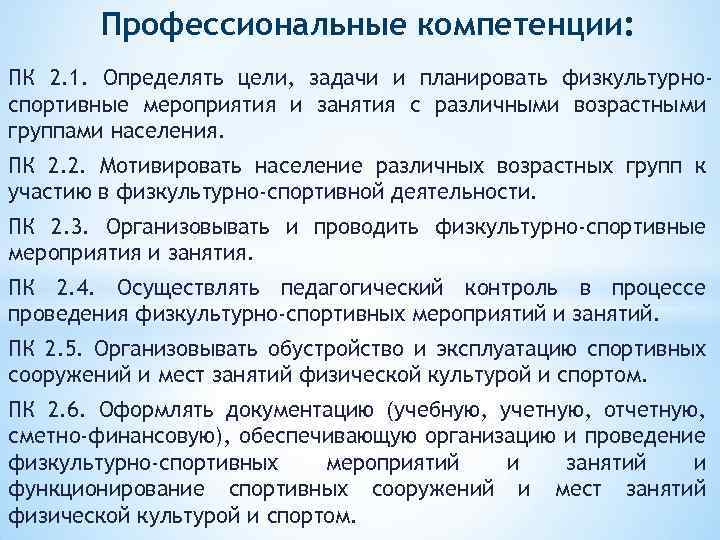 Профессиональные компетенции:

ПК 2.1. Определять цели, задачи и планировать физкультурно-спортивные мероприятия и занятия с различными возрастными группами населения.

ПК 2.2. Мотивировать население различных возрастных групп к участию в физкультурно-спортивной деятельности.

ПК 2.3. Организовывать и проводить физкультурно-спортивные мероприятия и занятия.

ПК 2.4. Осуществлять педагогический контроль в процессе проведения физкультурно-спортивных мероприятий и занятий.

ПК 2.5. Организовывать обустройство и эксплуатацию спортивных сооружений и мест занятий физической культурой и спортом.

ПК 2.6. Оформлять документацию (учебную, учетную, отчетную, сметно-финансовую), обеспечивающую организацию и проведение физкультурно-спортивных мероприятий и занятий и функционирование спортивных сооружений и мест занятий физической культурой и спортом.